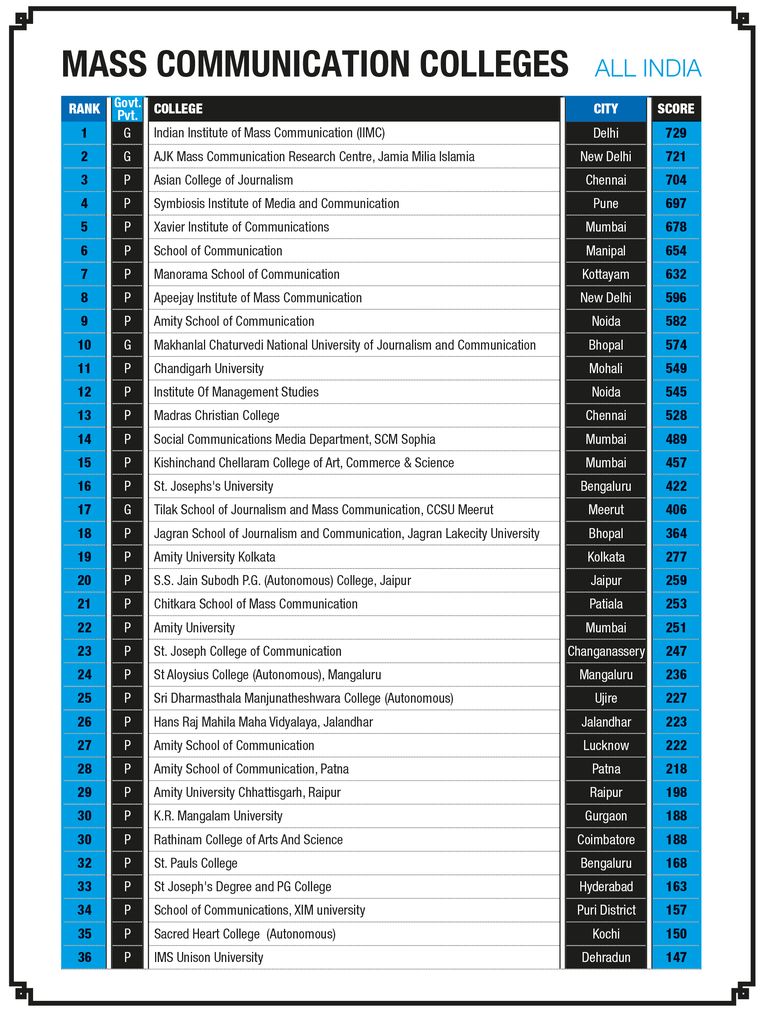 MASS COMMUNICATION COLLEGES ALL INDIA

| RANK | Govt. Pvt. | COLLEGE | CITY | SCORE |
|---|---|---|---|---|
| 1 | G | Indian Institute of Mass Communication (IIMC) | Delhi | 729 |
| 2 | G | AJK Mass Communication Research Centre, Jamia Milia Islamia | New Delhi | 721 |
| 3 | P | Asian College of Journalism | Chennai | 704 |
| 4 | P | Symbiosis Institute of Media and Communication | Pune | 697 |
| 5 | P | Xavier Institute of Communications | Mumbai | 678 |
| 6 | P | School of Communication | Manipal | 654 |
| 7 | P | Manorama School of Communication | Kottayam | 632 |
| 8 | P | Apeejay Institute of Mass Communication | New Delhi | 596 |
| 9 | P | Amity School of Communication | Noida | 582 |
| 10 | G | Makhanlal Chaturvedi National University of Journalism and Communication | Bhopal | 574 |
| 11 | P | Chandigarh University | Mohali | 549 |
| 12 | P | Institute Of Management Studies | Noida | 545 |
| 13 | P | Madras Christian College | Chennai | 528 |
| 14 | P | Social Communications Media Department, SCM Sophia | Mumbai | 489 |
| 15 | P | Kishinchand Chellaram College of Art, Commerce & Science | Mumbai | 457 |
| 16 | P | St. Josephs's University | Bengaluru | 422 |
| 17 | G | Tilak School of Journalism and Mass Communication, CCSU Meerut | Meerut | 406 |
| 18 | P | Jagran School of Journalism and Communication, Jagran Lakecity University | Bhopal | 364 |
| 19 | P | Amity University Kolkata | Kolkata | 277 |
| 20 | P | S.S. Jain Subodh P.G. (Autonomous) College, Jaipur | Jaipur | 259 |
| 21 | P | Chitkara School of Mass Communication | Patiala | 253 |
| 22 | P | Amity University | Mumbai | 251 |
| 23 | P | St. Joseph College of Communication | Changanassery | 247 |
| 24 | P | St Aloysius College (Autonomous), Mangaluru | Mangaluru | 236 |
| 25 | P | Sri Dharmasthala Manjunatheshwara College (Autonomous) | Ujire | 227 |
| 26 | P | Hans Raj Mahila Maha Vidyalaya, Jalandhar | Jalandhar | 223 |
| 27 | P | Amity School of Communication | Lucknow | 222 |
| 28 | P | Amity School of Communication, Patna | Patna | 218 |
| 29 | P | Amity University Chhattisgarh, Raipur | Raipur | 198 |
| 30 | P | K.R. Mangalam University | Gurgaon | 188 |
| 30 | P | Rathinam College of Arts And Science | Coimbatore | 188 |
| 32 | P | St. Pauls College | Bengaluru | 168 |
| 33 | P | St Joseph's Degree and PG College | Hyderabad | 163 |
| 34 | P | School of Communications, XIM university | Puri District | 157 |
| 35 | P | Sacred Heart College (Autonomous) | Kochi | 150 |
| 36 | P | IMS Unison University | Dehradun | 147 |